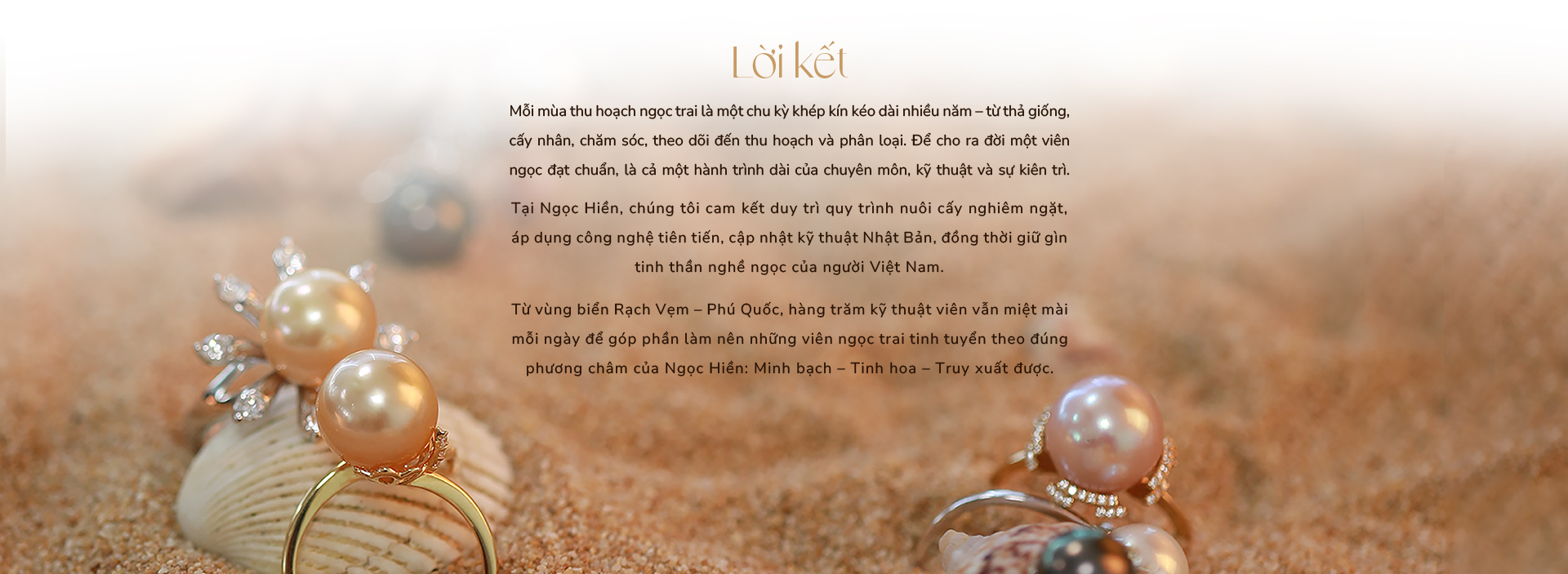 Lời kết

Mỗi mùa thu hoạch ngọc trai là một chu kỳ khép kín kéo dài nhiều năm – từ thả giống, cấy nhân, chăm sóc, theo dõi đến thu hoạch và phân loại. Để cho ra đời một viên ngọc đạt chuẩn, là cả một hành trình dài của chuyên môn, kỹ thuật và sự kiên trì.

Tại Ngọc Hiền, chúng tôi cam kết duy trì quy trình nuôi cấy nghiêm ngặt, áp dụng công nghệ tiên tiến, cập nhật kỹ thuật Nhật Bản, đồng thời giữ gìn tinh thần nghề ngọc của người Việt Nam.

Từ vùng biển Rạch Vẹm – Phú Quốc, hàng trăm kỹ thuật viên vẫn miệt mài mỗi ngày để góp phần làm nên những viên ngọc trai tinh tuyển theo đúng phương châm của Ngọc Hiền: Minh bạch – Tinh hoa – Truy xuất được.